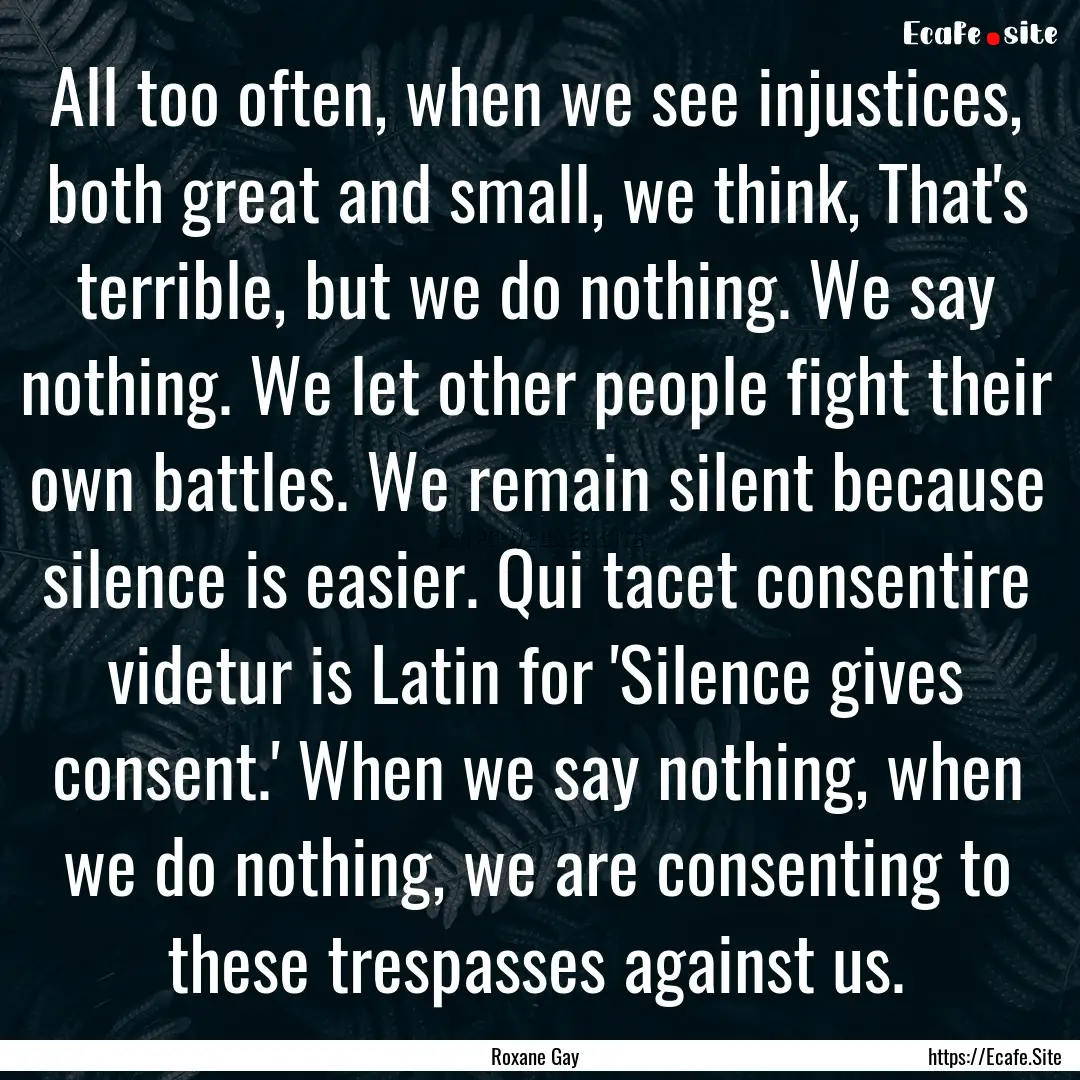 Ecafe.site

All too often, when we see injustices, both great and small, we think, That's terrible, but we do nothing. We say nothing. We let other people fight their own battles. We remain silent because silence is easier. Qui tacet consentire videtur is Latin for 'Silence gives consent.' When we say nothing, when we do nothing, we are consenting to these trespasses against us.

Roxane Gay

https://Ecafe.Site